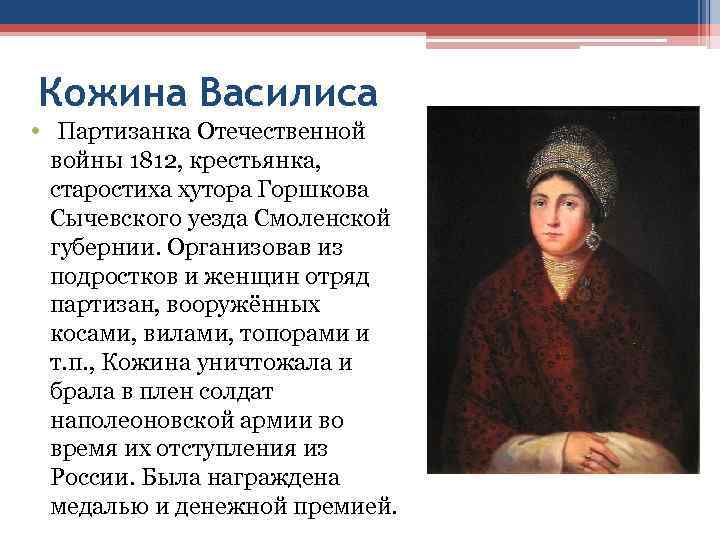 Кожина Василиса

• Партизанка Отечественной войны 1812, крестьянка, старостиха хутора Горшкова Сычевского уезда Смоленской губернии. Организовав из подростков и женщин отряд партизан, вооружённых косами, вилами, топорами и т.п., Кожина уничтожала и брала в плен солдат наполеоновской армии во время их отступления из России. Была награждена медалью и денежной премией.